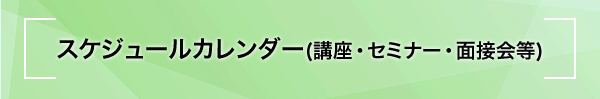 スケジュールカレンダー(講座・セミナー・面接会等)